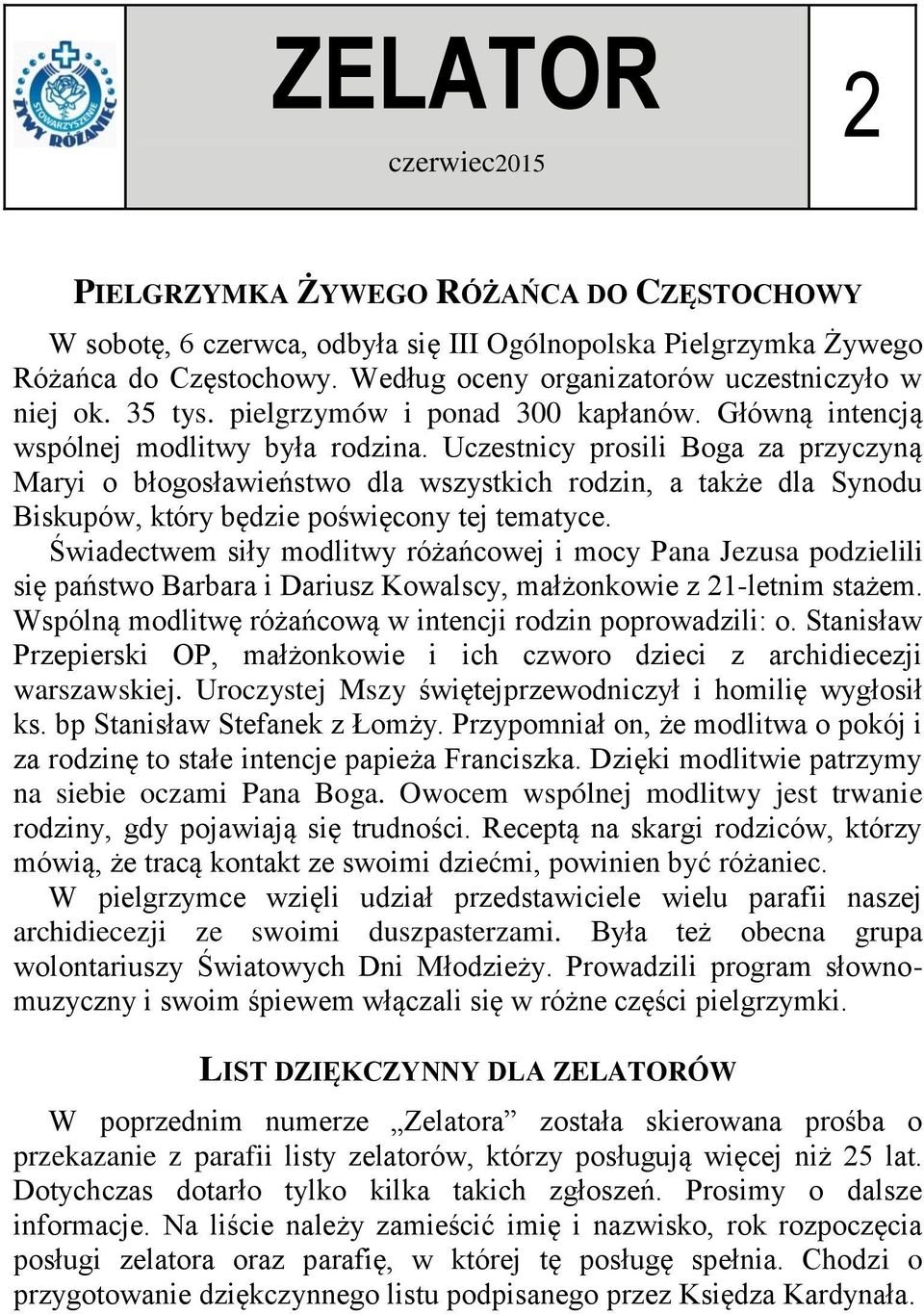 STOWARZYSZENIE ŻYWY RÓŻANIEC

ZELATOR

czerwiec2015

2

PIELGRZYMKA ŻYWEGO RÓŻAŃCA DO CZĘSTOCHOWY

W sobotę, 6 czerwca, odbyła się III Ogólnopolska Pielgrzymka Żywego Różańca do Częstochowy. Według oceny organizatorów uczestniczyło w niej ok. 35 tys. pielgrzymów i ponad 300 kapłanów. Główną intencją wspólnej modlitwy była rodzina. Uczestnicy prosili Boga za przyczyną Maryi o błogosławieństwo dla wszystkich rodzin, a także dla Synodu Biskupów, który będzie poświęcony tej tematyce.
Świadectwem siły modlitwy różańcowej i mocy Pana Jezusa podzielili się państwo Barbara i Dariusz Kowalscy, małżonkowie z 21-letnim stażem. Wspólną modlitwę różańcową w intencji rodzin poprowadzili: o. Stanisław Przepierski OP, małżonkowie i ich czworo dzieci z archidiecezji warszawskiej. Uroczystej Mszy świętejprzewodniczył i homilię wygłosił ks. bp Stanisław Stefanek z Łomży. Przypomniał on, że modlitwa o pokój i za rodzinę to stałe intencje papieża Franciszka. Dzięki modlitwie patrzymy na siebie oczami Pana Boga. Owocem wspólnej modlitwy jest trwanie rodziny, gdy pojawiają się trudności. Receptą na skargi rodziców, którzy mówią, że tracą kontakt ze swoimi dziećmi, powinien być różaniec.
W pielgrzymce wzięli udział przedstawiciele wielu parafii naszej archidiecezji ze swoimi duszpasterzami. Była też obecna grupa wolontariuszy Światowych Dni Młodzieży. Prowadzili program słowno-muzyczny i swoim śpiewem włączali się w różne części pielgrzymki.

LIST DZIĘKCZYNNY DLA ZELATORÓW

W poprzednim numerze „Zelatora” została skierowana prośba o przekazanie z parafii listy zelatorów, którzy posługują więcej niż 25 lat. Dotychczas dotarło tylko kilka takich zgłoszeń. Prosimy o dalsze informacje. Na liście należy zamieścić imię i nazwisko, rok rozpoczęcia posługi zelatora oraz parafię, w której tę posługę spełnia. Chodzi o przygotowanie dziękczynnego listu podpisanego przez Księdza Kardynała.